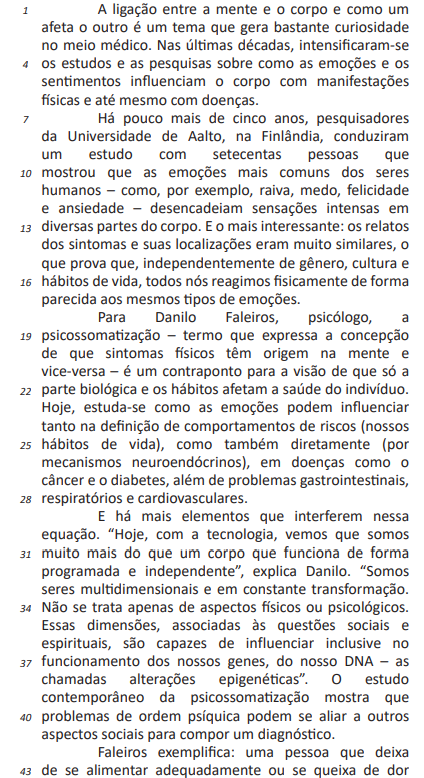 1 A ligação entre a mente e o corpo e como um afeta o outro é um tema que gera bastante curiosidade no meio médico. Nas últimas décadas, intensificaram-se 4 os estudos e as pesquisas sobre como as emoções e os sentimentos influenciam o corpo com manifestações físicas e até mesmo com doenças.

7 Há pouco mais de cinco anos, pesquisadores da Universidade de Aalto, na Finlândia, conduziram um estudo com setecentas pessoas que 10 mostrou que as emoções mais comuns dos seres humanos – como, por exemplo, raiva, medo, felicidade e ansiedade – desencadeiam sensações intensas em 13 diversas partes do corpo. E o mais interessante: os relatos dos sintomas e suas localizações eram muito similares, o que prova que, independentemente de gênero, cultura e 16 hábitos de vida, todos nós reagimos fisicamente de forma parecida aos mesmos tipos de emoções.

Para Danilo Faleiros, psicólogo, a 19 psicossomatização – termo que expressa a concepção de que sintomas físicos têm origem na mente e vice-versa – é um contraponto para a visão de que só a 22 parte biológica e os hábitos afetam a saúde do indivíduo. Hoje, estuda-se como as emoções podem influenciar tanto na definição de comportamentos de riscos (nossos 25 hábitos de vida), como também diretamente (por mecanismos neuroendócrinos), em doenças como o câncer e o diabetes, além de problemas gastrointestinais, 28 respiratórios e cardiovasculares.

E há mais elementos que interferem nessa equação. “Hoje, com a tecnologia, vemos que somos 31 muito mais do que um corpo que funciona de forma programada e independente”, explica Danilo. “Somos seres multidimensionais e em constante transformação. 34 Não se trata apenas de aspectos físicos ou psicológicos. Essas dimensões, associadas às questões sociais e espirituais, são capazes de influenciar inclusive no 37 funcionamento dos nossos genes, do nosso DNA – as chamadas alterações epigenéticas”. O estudo contemporâneo da psicossomatização mostra que 40 problemas de ordem psíquica podem se aliar a outros aspectos sociais para compor um diagnóstico.

Faleiros exemplifica: uma pessoa que deixa 43 de se alimentar adequadamente ou se queixa de dor